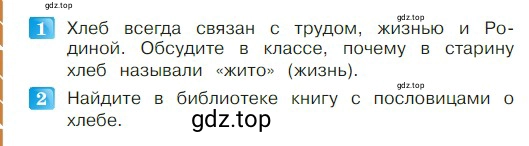 gdz.top

gdz.top

1 Хлеб всегда связан с трудом, жизнью и Родиной. Обсудите в классе, почему в старину хлеб называли «жито» (жизнь).

gdz.top

2 Найдите в библиотеке книгу с пословицами о хлебе.

gdz.top